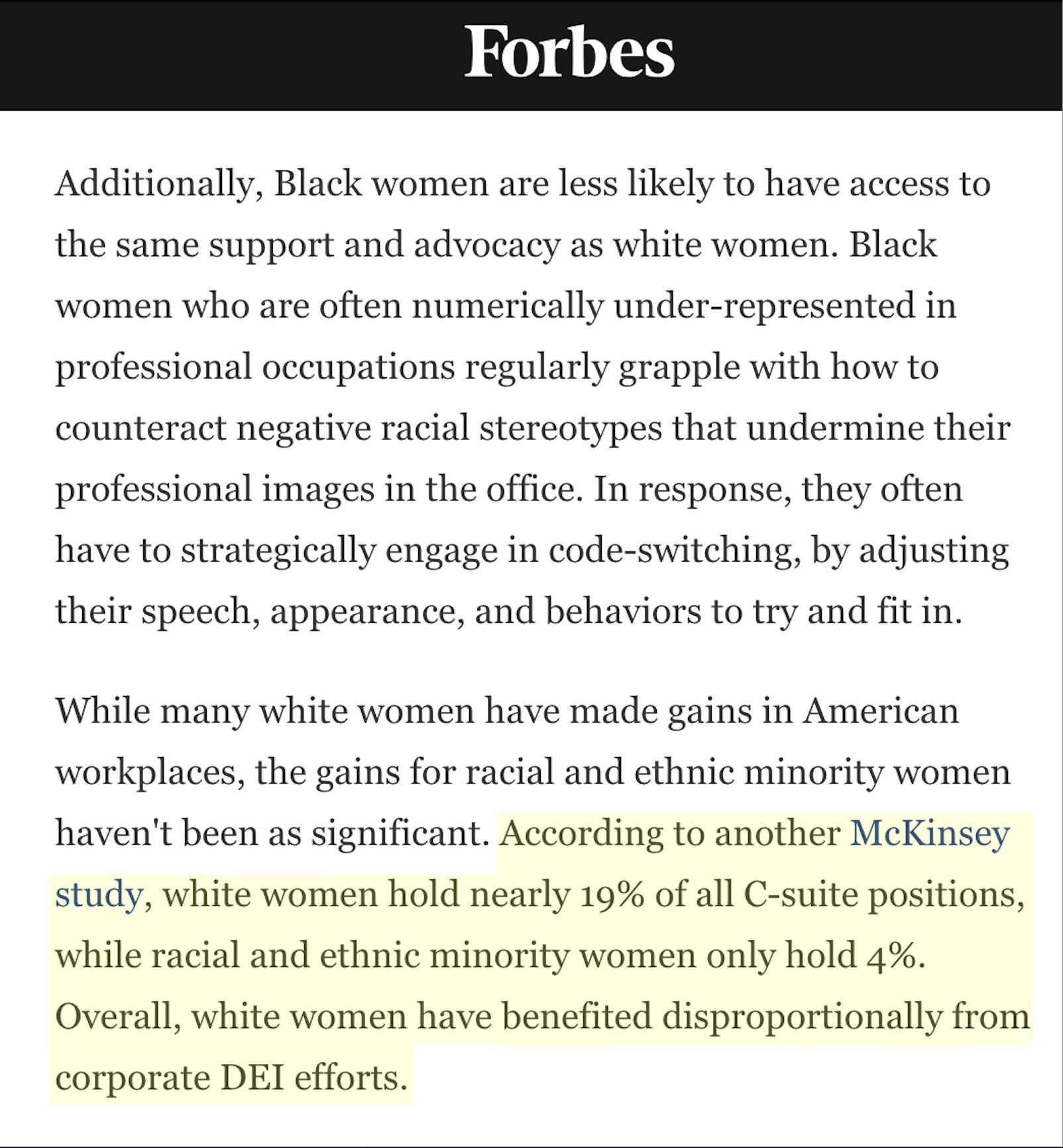 Forbes

Additionally, Black women are less likely to have access to the same support and advocacy as white women. Black women who are often numerically under-represented in professional occupations regularly grapple with how to counteract negative racial stereotypes that undermine their professional images in the office. In response, they often have to strategically engage in code-switching, by adjusting their speech, appearance, and behaviors to try and fit in.

While many white women have made gains in American workplaces, the gains for racial and ethnic minority women haven't been as significant. According to another McKinsey study, white women hold nearly 19% of all C-suite positions, while racial and ethnic minority women only hold 4%. Overall, white women have benefited disproportionally from corporate DEI efforts.